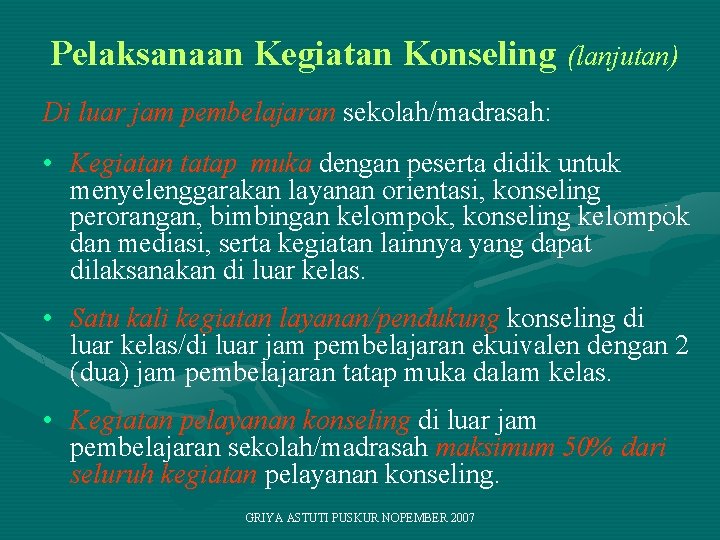 Pelaksanaan Kegiatan Konseling (lanjutan)

Di luar jam pembelajaran sekolah/madrasah:

• Kegiatan tatap muka dengan peserta didik untuk menyelenggarakan layanan orientasi, konseling perorangan, bimbingan kelompok, konseling kelompok dan mediasi, serta kegiatan lainnya yang dapat dilaksanakan di luar kelas.

• Satu kali kegiatan layanan/pendukung konseling di luar kelas/di luar jam pembelajaran ekuivalen dengan 2 (dua) jam pembelajaran tatap muka dalam kelas.

• Kegiatan pelayanan konseling di luar jam pembelajaran sekolah/madrasah maksimum 50% dari seluruh kegiatan pelayanan konseling.

GRIYA ASTUTI PUSKUR NOPEMBER 2007